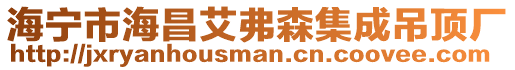 海宁市海昌艾弗森集成吊顶厂
http://jxryanhousman.cn.coovee.com